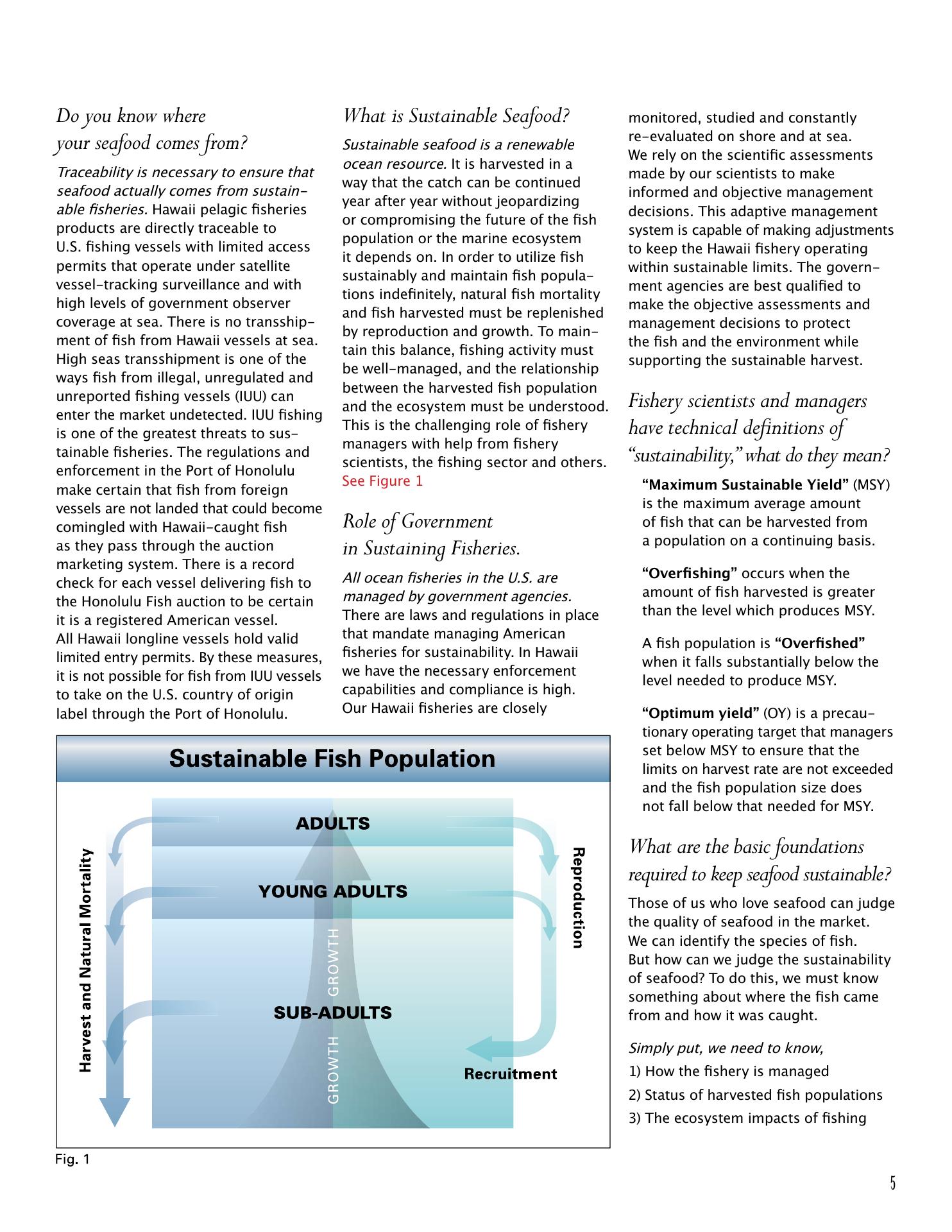 Do you know where your seafood comes from?

Traceability is necessary to ensure that seafood actually comes from sustainable fisheries. Hawaii pelagic fisheries products are directly traceable to U.S. fishing vessels with limited access permits that operate under satellite vessel-tracking surveillance and with high levels of government observer coverage at sea. There is no transshipment of fish from Hawaii vessels at sea. High seas transshipment is one of the ways fish from illegal, unregulated and unreported fishing vessels (IUU) can enter the market undetected. IUU fishing is one of the greatest threats to sustainable fisheries. The regulations and enforcement in the Port of Honolulu make certain that fish from foreign vessels are not landed that could become comingled with Hawaii-caught fish as they pass through the auction marketing system. There is a record check for each vessel delivering fish to the Honolulu Fish auction to be certain it is a registered American vessel. All Hawaii longline vessels hold valid limited entry permits. By these measures, it is not possible for fish from IUU vessels to take on the U.S. country of origin label through the Port of Honolulu.

What is Sustainable Seafood?

Sustainable seafood is a renewable ocean resource. It is harvested in a way that the catch can be continued year after year without jeopardizing or compromising the future of the fish population or the marine ecosystem it depends on. In order to utilize fish sustainably and maintain fish populations indefinitely, natural fish mortality and fish harvested must be replenished by reproduction and growth. To maintain this balance, fishing activity must be well-managed, and the relationship between the harvested fish population and the ecosystem must be understood. This is the challenging role of fishery managers with help from fishery scientists, the fishing sector and others. See Figure 1

Role of Government in Sustaining Fisheries.

All ocean fisheries in the U.S. are managed by government agencies. There are laws and regulations in place that mandate managing American fisheries for sustainability. In Hawaii we have the necessary enforcement capabilities and compliance is high. Our Hawaii fisheries are closely monitored, studied and constantly re-evaluated on shore and at sea. We rely on the scientific assessments made by our scientists to make informed and objective management decisions. This adaptive management system is capable of making adjustments to keep the Hawaii fishery operating within sustainable limits. The government agencies are best qualified to make the objective assessments and management decisions to protect the fish and the environment while supporting the sustainable harvest.

Fishery scientists and managers have technical definitions of "sustainability," what do they mean?

"Maximum Sustainable Yield" (MSY) is the maximum average amount of fish that can be harvested from a population on a continuing basis.

"Overfishing" occurs when the amount of fish harvested is greater than the level which produces MSY.

A fish population is "Overfished" when it falls substantially below the level needed to produce MSY.

"Optimum yield" (OY) is a precautionary operating target that managers set below MSY to ensure that the limits on harvest rate are not exceeded and the fish population size does not fall below that needed for MSY.

What are the basic foundations required to keep seafood sustainable?

Those of us who love seafood can judge the quality of seafood in the market. We can identify the species of fish. But how can we judge the sustainability of seafood? To do this, we must know something about where the fish came from and how it was caught.

Simply put, we need to know,

1) How the fishery is managed

2) Status of harvested fish populations

3) The ecosystem impacts of fishing

Sustainable Fish Population

ADULTS

YOUNG ADULTS

SUB-ADULTS

GROWTH

GROWTH

Harvest and Natural Mortality

Reproduction

Recruitment

Fig. 1

5